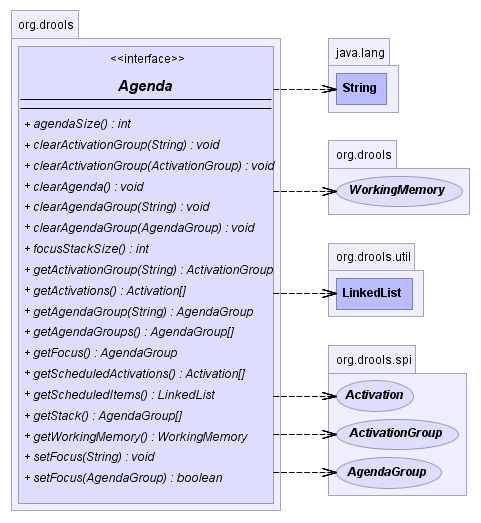 org.drools

<<interface>>

Agenda

+ agendaSize() : int
+ clearActivationGroup(String) : void
+ clearActivationGroup(ActivationGroup) : void
+ clearAgenda() : void
+ clearAgendaGroup(String) : void
+ clearAgendaGroup(AgendaGroup) : void
+ focusStackSize() : int
+ getActivationGroup(String) : ActivationGroup
+ getActivations() : Activation[]
+ getAgendaGroup(String) : AgendaGroup
+ getAgendaGroups() : AgendaGroup[]
+ getFocus() : AgendaGroup
+ getScheduledActivations() : Activation[]
+ getScheduledItems() : LinkedList
+ getStack() : AgendaGroup[]
+ getWorkingMemory() : WorkingMemory
+ setFocus(String) : void
+ setFocus(AgendaGroup) : boolean

java.lang

String

org.drools

WorkingMemory

org.drools.util

LinkedList

org.drools.spi

Activation

ActivationGroup

AgendaGroup